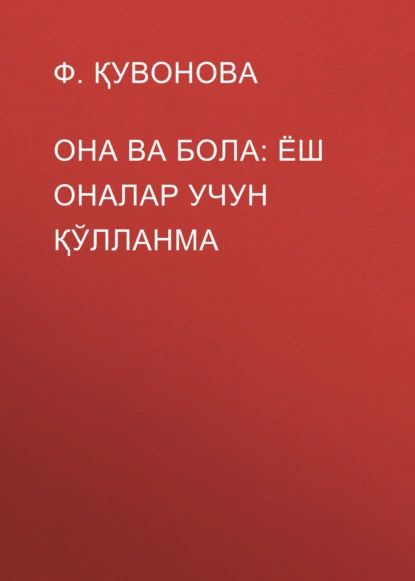 Ф. ҚУВОНОВА

ОНА ВА БОЛА: ЁШ ОНАЛАР УЧУН ҚЎЛЛАНМА